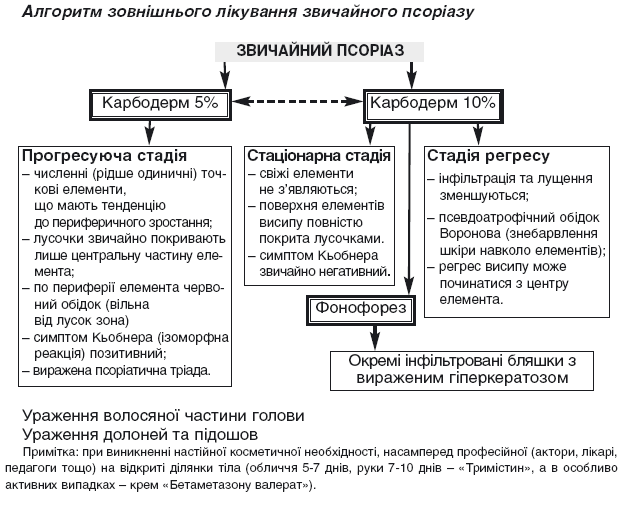 Алгоритм зовнішнього лікування звичайного псоріазу

ЗВИЧАЙНИЙ ПСОРІАЗ

Карбодерм 5%

Карбодерм 10%

Прогресуюча стадія
– численні (рідше одиничні) точкові елементи, що мають тенденцію до периферичного зростання;
– лусочки звичайно покривають лише центральну частину елемента;
– по периферії елемента червоний обідок (вільна від лусок зона)
– симптом Кьобнера (ізоморфна реакція) позитивний;
– виражена псоріатична тріада.

Стаціонарна стадія
– свіжі елементи не з'являються;
– поверхня елементів висипу повністю покрита лусочками.
– симптом Кьобнера звичайно негативний.

Стадія регресу
– інфільтрація та лущення зменшуються;
– псевдоатрофічний обідок Воронова (знебарвлення шкіри навколо елементів);
– регрес висипу може починатися з центру елемента.

Фонофорез

Окремі інфільтровані бляшки з вираженим гіперкератозом

Ураження волосяної частини голови
Ураження долоней та підошов
Примітка: при виникненні настійної косметичної необхідності, насамперед професійної (актори, лікарі, педагоги тощо) на відкриті ділянки тіла (обличчя 5-7 днів, руки 7-10 днів – «Тримістин», а в особливо активних випадках – крем «Бетаметазону валерат»).